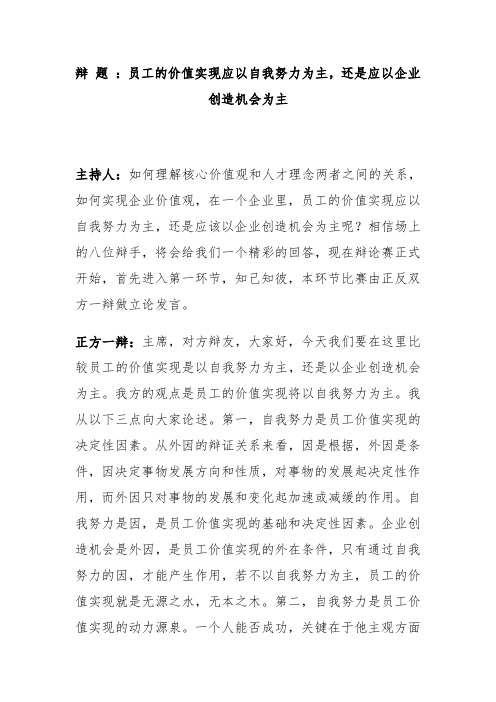 辩 题 ：员工的价值实现应以自我努力为主，还是应以企业创造机会为主

主持人：如何理解核心价值观和人才理念两者之间的关系，如何实现企业价值观，在一个企业里，员工的价值实现应以自我努力为主，还是应该以企业创造机会为主呢？相信场上的八位辩手，将会给我们一个精彩的回答，现在辩论赛正式开始，首先进入第一环节，知己知彼，本环节比赛由正反双方一辩做立论发言。

正方一辩：主席，对方辩友，大家好，今天我们要在这里比较员工的价值实现是以自我努力为主，还是以企业创造机会为主。我方的观点是员工的价值实现将以自我努力为主。我从以下三点向大家论述。第一，自我努力是员工价值实现的决定性因素。从外因的辩证关系来看，因是根据，外因是条件，因决定事物发展方向和性质，对事物的发展起决定性作用，而外因只对事物的发展和变化起加速或减缓的作用。自我努力是因，是员工价值实现的基础和决定性因素。企业创造机会是外因，是员工价值实现的外在条件，只有通过自我努力的因，才能产生作用，若不以自我努力为主，员工的价值实现就是无源之水，无本之木。第二，自我努力是员工价值实现的动力源泉。一个人能否成功，关键在于他主观方面